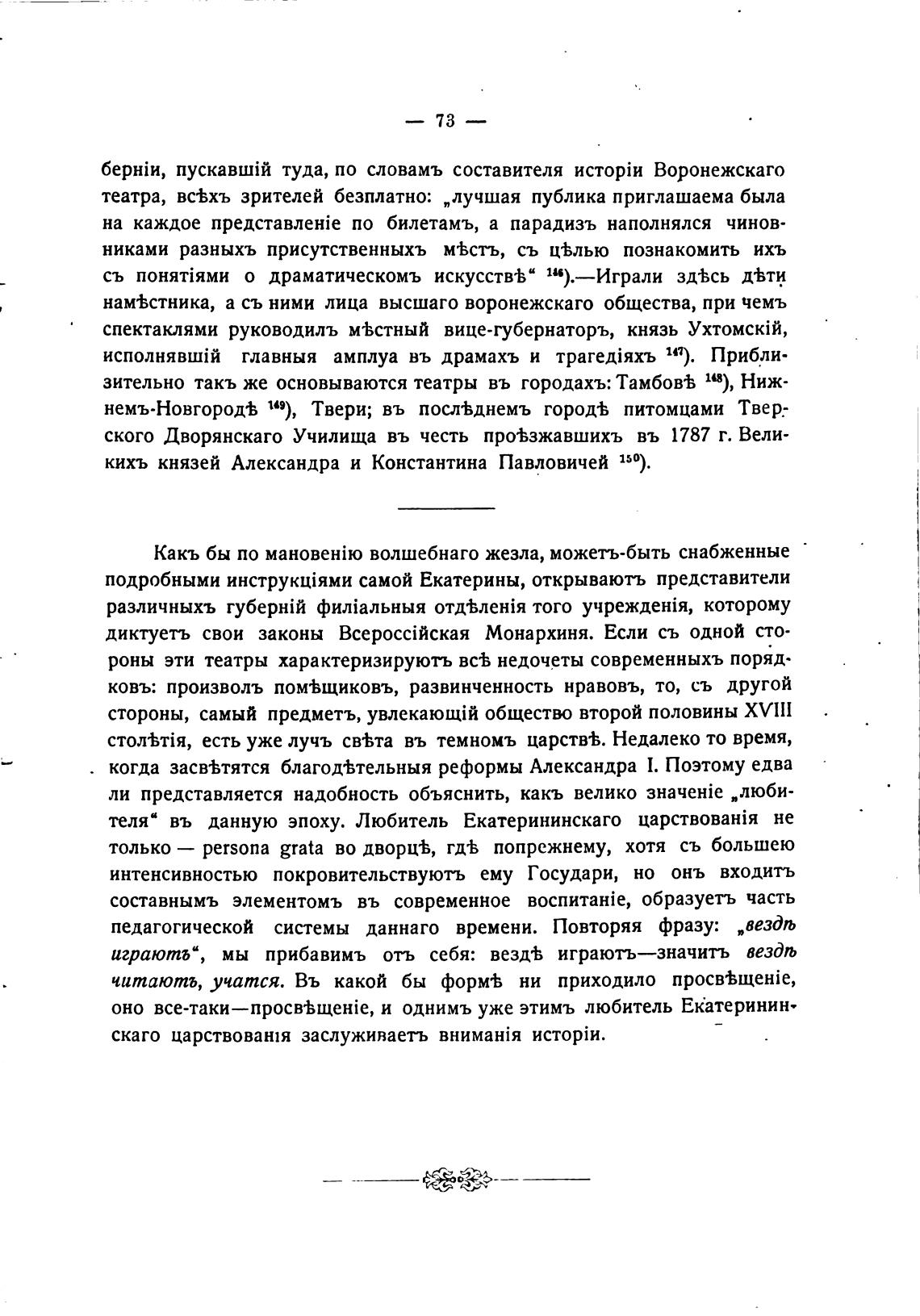 — 73 —

берніи, пускавшій туда, по словамъ составителя исторіи Воронежскаго театра, всѣхъ зрителей безплатно: „лучшая публика приглашаема была на каждое представленіе по билетамъ, а парадизъ наполнялся чиновниками разныхъ присутственныхъ мѣстъ, съ цѣлью познакомить ихъ съ понятіями о драматическомъ искусствѣ“ $^{146}$).—Играли здѣсь дѣти намѣстника, а съ ними лица высшаго воронежскаго общества, при чемъ спектаклями руководилъ мѣстный вице-губернаторъ, князь Ухтомскій, исполнявшій главныя амплуа въ драмахъ и трагедіяхъ $^{147}$). Приблизительно такъ же основываются театры въ городахъ: Тамбовѣ $^{148}$), Нижнемъ-Новгородѣ $^{149}$), Твери; въ послѣднемъ городѣ питомцами Тверского Дворянскаго Училища въ честь проѣзжавшихъ въ 1787 г. Великихъ князей Александра и Константина Павловичей $^{150}$).

Какъ бы по мановенію волшебнаго жезла, можетъ-быть снабженные подробными инструкціями самой Екатерины, открываютъ представители различныхъ губерній филіальныя отдѣленія того учрежденія, которому диктуетъ свои законы Всероссійская Монархиня. Если съ одной стороны эти театры характеризируютъ всѣ недочеты современныхъ порядковъ: произволъ помѣщиковъ, развинченность нравовъ, то, съ другой стороны, самый предметъ, увлекающій общество второй половины XVIII столѣтія, есть уже лучъ свѣта въ темномъ царствѣ. Недалеко то время, когда засвѣтятся благодѣтельныя реформы Александра I. Поэтому едва ли представляется надобность объяснить, какъ велико значеніе „любителя“ въ данную эпоху. Любитель Екатерининскаго царствованія не только — persona grata во дворцѣ, гдѣ попрежнему, хотя съ большею интенсивностью покровительствуютъ ему Государи, но онъ входитъ составнымъ элементомъ въ современное воспитаніе, образуетъ часть педагогической системы даннаго времени. Повторяя фразу: „вездѣ играютъ“, мы прибавимъ отъ себя: вездѣ играютъ—значитъ вездѣ читаютъ, учатся. Въ какой бы формѣ ни приходило просвѣщеніе, оно все-таки—просвѣщеніе, и однимъ уже этимъ любитель Екатерининскаго царствованія заслуживаетъ вниманія исторіи.